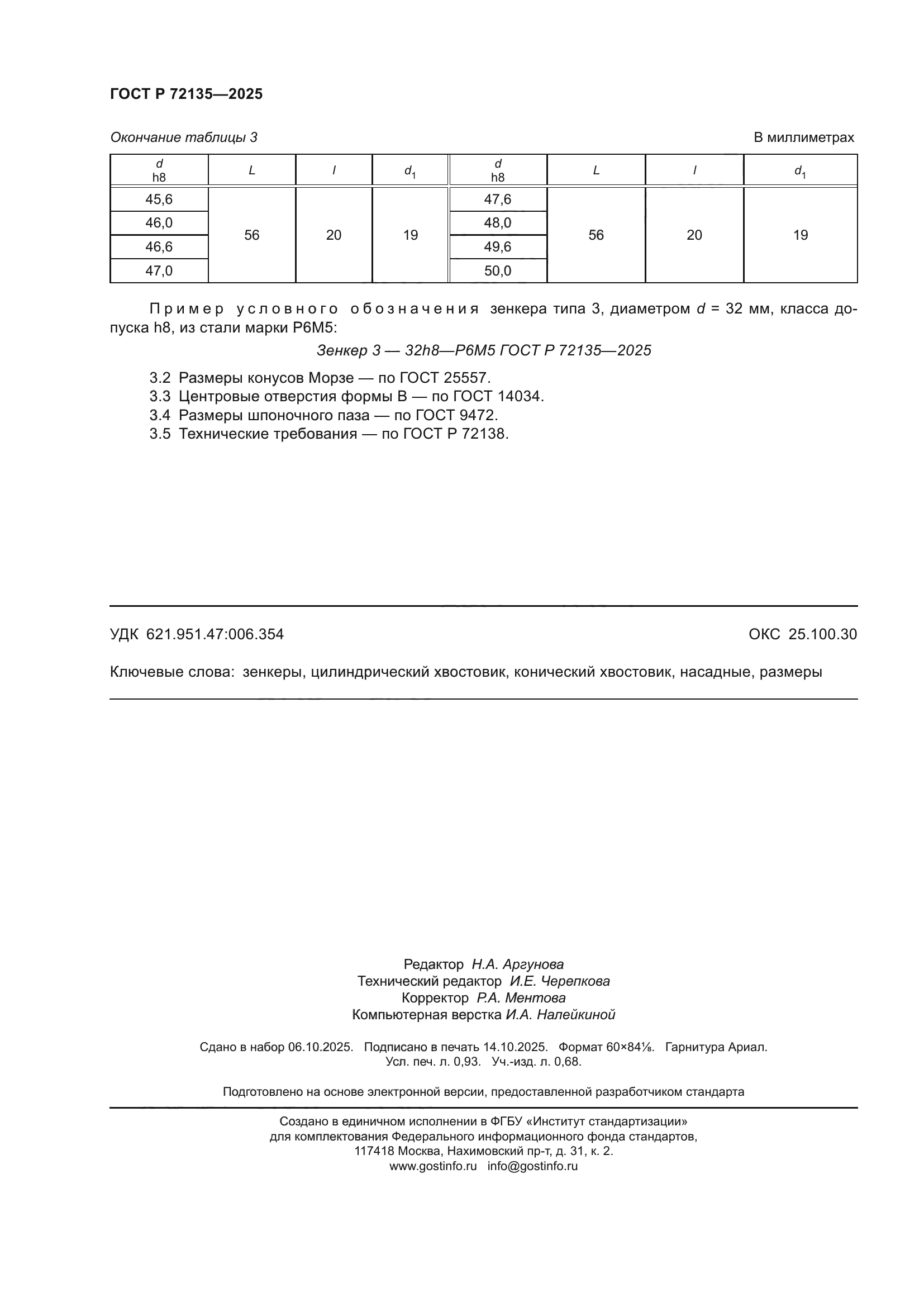 ГОСТ Р 72135—2025

Окончание таблицы 3

В миллиметрах

| $d$ h8 | $L$ | $l$ | $d_1$ | $d$ h8 | $L$ | $l$ | $d_1$ |
|---|---|---|---|---|---|---|---|
| 45,6 | 56 | 20 | 19 | 47,6 | 56 | 20 | 19 |
| 46,0 | | | | 48,0 | | | |
| 46,6 | | | | 49,6 | | | |
| 47,0 | | | | 50,0 | | | |

Пример условного обозначения зенкера типа 3, диаметром $d$ = 32 мм, класса допуска h8, из стали марки Р6М5:

Зенкер 3 — 32h8—Р6М5 ГОСТ Р 72135—2025

3.2 Размеры конусов Морзе — по ГОСТ 25557.
3.3 Центровые отверстия формы В — по ГОСТ 14034.
3.4 Размеры шпоночного паза — по ГОСТ 9472.
3.5 Технические требования — по ГОСТ Р 72138.

УДК 621.951.47:006.354

ОКС 25.100.30

Ключевые слова: зенкеры, цилиндрический хвостовик, конический хвостовик, насадные, размеры

Редактор Н.А. Аргунова
Технический редактор И.Е. Черепкова
Корректор Р.А. Ментова
Компьютерная верстка И.А. Налейкиной

Сдано в набор 06.10.2025. Подписано в печать 14.10.2025. Формат 60×84⅛. Гарнитура Ариал.
Усл. печ. л. 0,93. Уч.-изд. л. 0,68.

Подготовлено на основе электронной версии, предоставленной разработчиком стандарта

Создано в единичном исполнении в ФГБУ «Институт стандартизации»
для комплектования Федерального информационного фонда стандартов,
117418 Москва, Нахимовский пр-т, д. 31, к. 2.
www.gostinfo.ru info@gostinfo.ru